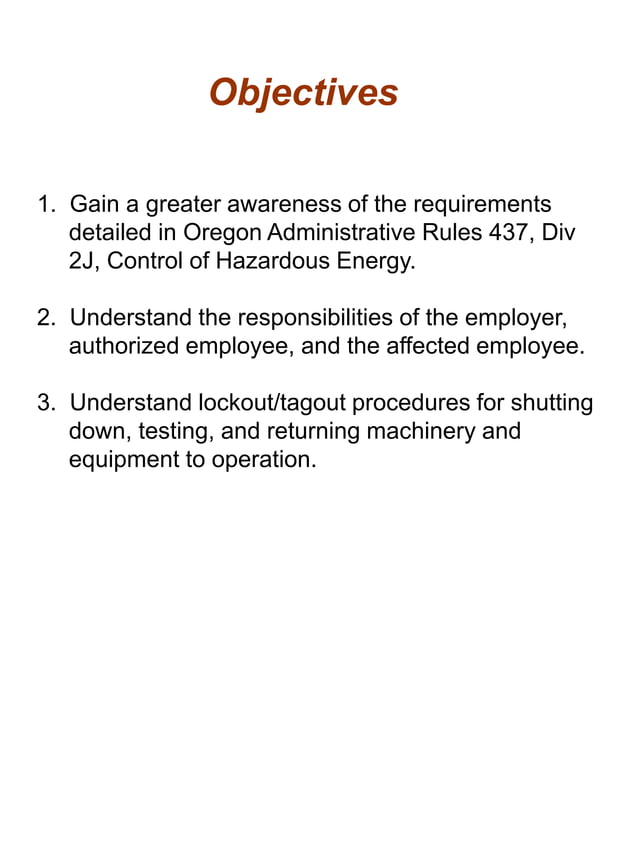 Objectives

1. Gain a greater awareness of the requirements detailed in Oregon Administrative Rules 437, Div 2J, Control of Hazardous Energy.

2. Understand the responsibilities of the employer, authorized employee, and the affected employee.

3. Understand lockout/tagout procedures for shutting down, testing, and returning machinery and equipment to operation.